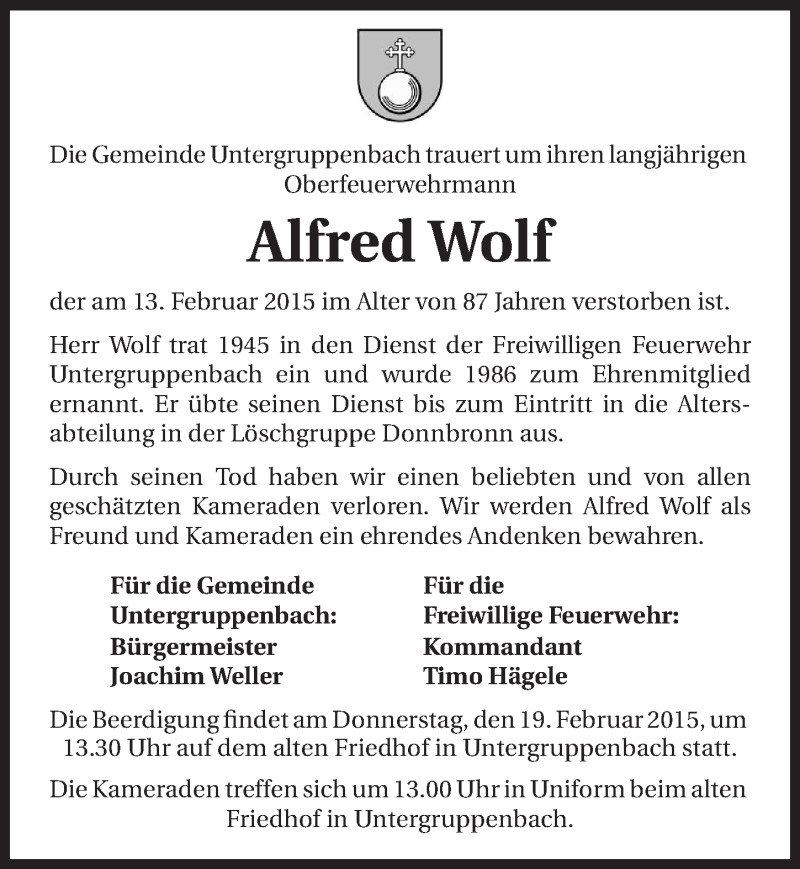 Die Gemeinde Untergruppenbach trauert um ihren langjährigen Oberfeuerwehrmann

Alfred Wolf

der am 13. Februar 2015 im Alter von 87 Jahren verstorben ist.

Herr Wolf trat 1945 in den Dienst der Freiwilligen Feuerwehr Untergruppenbach ein und wurde 1986 zum Ehrenmitglied ernannt. Er übte seinen Dienst bis zum Eintritt in die Altersabteilung in der Löschgruppe Donnbronn aus.

Durch seinen Tod haben wir einen beliebten und von allen geschätzten Kameraden verloren. Wir werden Alfred Wolf als Freund und Kameraden ein ehrendes Andenken bewahren.

Für die Gemeinde Untergruppenbach:
Bürgermeister
Joachim Weller

Für die Freiwillige Feuerwehr:
Kommandant
Timo Hägele

Die Beerdigung findet am Donnerstag, den 19. Februar 2015, um 13.30 Uhr auf dem alten Friedhof in Untergruppenbach statt.

Die Kameraden treffen sich um 13.00 Uhr in Uniform beim alten Friedhof in Untergruppenbach.